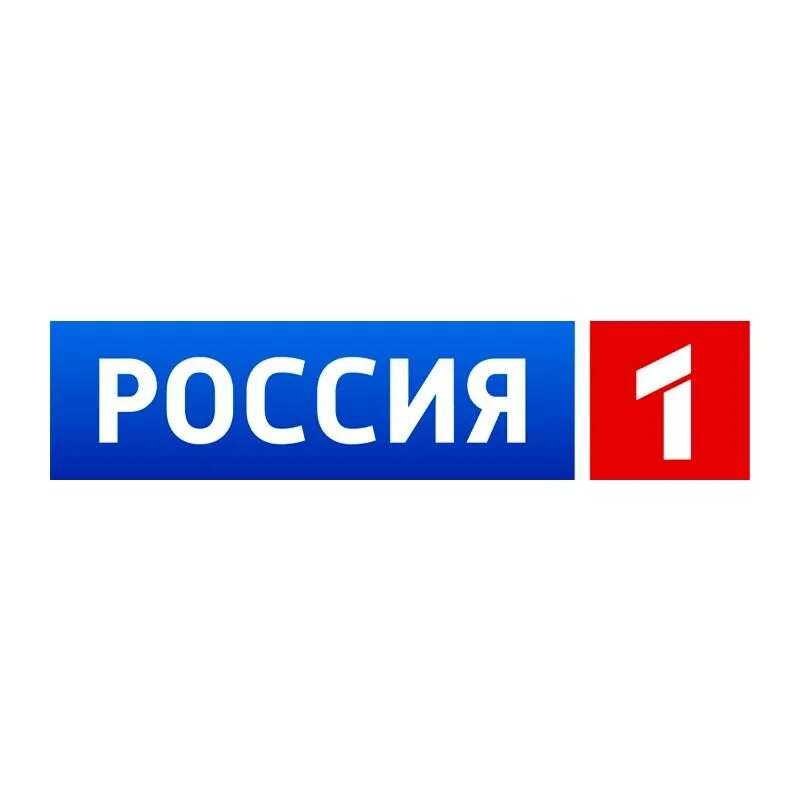 РОССИЯ 1